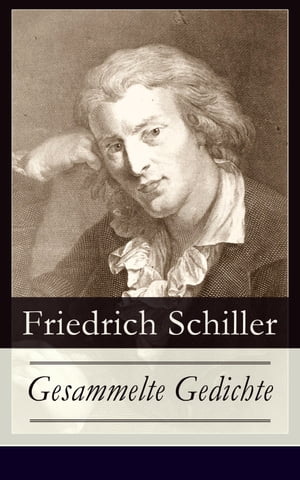 Friedrich Schiller

Gesammelte Gedichte